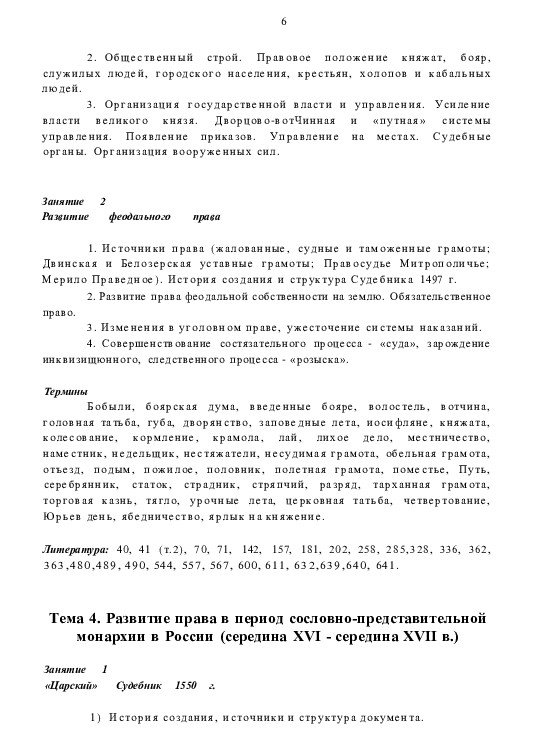 6

2. Общественный строй. Правовое положение княжат, бояр, служилых людей, городского населения, крестьян, холопов и кабальных людей.

3. Организация государственной власти и управления. Усиление власти великого князя. Дворцово-вотЧинная и «путная» системы управления. Появление приказов. Управление на местах. Судебные органы. Организация вооруженных сил.

Занятие 2
Развитие феодального права

1. Источники права (жалованные, судные и таможенные грамоты; Двинская и Белозерская уставные грамоты; Правосудье Митрополичье; Мерило Праведное). История создания и структура Судебника 1497 г.

2. Развитие права феодальной собственности на землю. Обязательственное право.

3. Изменения в уголовном праве, ужесточение системы наказаний.

4. Совершенствование состязательного процесса - «суда», зарождение инквизиционного, следственного процесса - «розыска».

Термины
Бобыли, боярская дума, введенные бояре, волостель, вотчина, головная татьба, губа, дворянство, заповедные лета, иосифляне, княжата, колесование, кормление, крамола, лай, лихое дело, местничество, наместник, недельщик, нестяжатели, несудимая грамота, обельная грамота, отъезд, подым, пожилое, половник, полетная грамота, поместье, Путь, серебрянник, статок, страдник, стряпчий, разряд, тарханная грамота, торговая казнь, тягло, урочные лета, церковная татьба, четвертование, Юрьев день, ябедничество, ярлык на княжение.

Литература: 40, 41 (т.2), 70, 71, 142, 157, 181, 202, 258, 285,328, 336, 362, 363,480,489, 490, 544, 557, 567, 600, 611, 632,639,640, 641.

Тема 4. Развитие права в период сословно-представительной монархии в России (середина XVI - середина XVII в.)

Занятие 1
«Царский» Судебник 1550 г.

1) История создания, источники и структура документа.